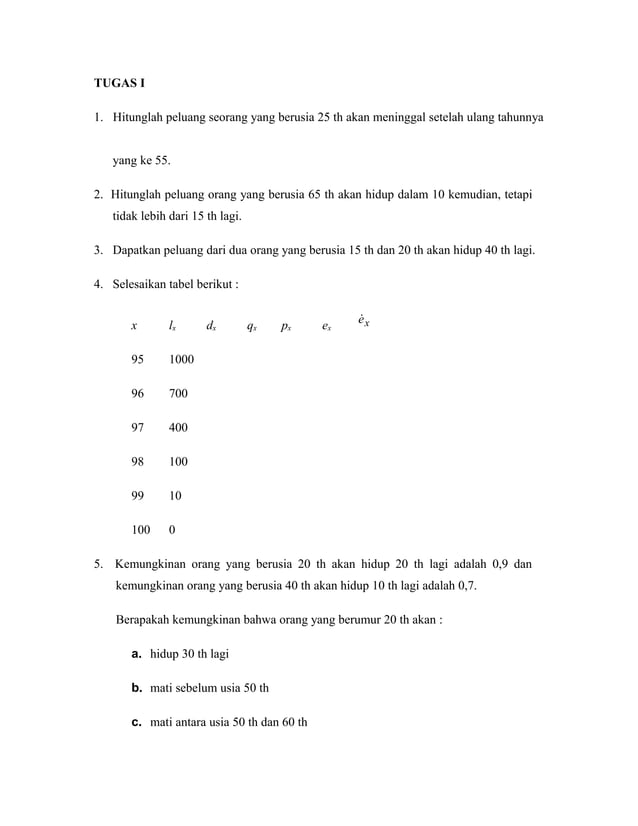 TUGAS I

1. Hitunglah peluang seorang yang berusia 25 th akan meninggal setelah ulang tahunnya yang ke 55.

2. Hitunglah peluang orang yang berusia 65 th akan hidup dalam 10 kemudian, tetapi tidak lebih dari 15 th lagi.

3. Dapatkan peluang dari dua orang yang berusia 15 th dan 20 th akan hidup 40 th lagi.

4. Selesaikan tabel berikut :

| $x$ | $l_x$ | $d_x$ | $q_x$ | $p_x$ | $e_x$ | $\dot{e}_x$ |
|---|---|---|---|---|---|---|
| 95 | 1000 | | | | | |
| 96 | 700 | | | | | |
| 97 | 400 | | | | | |
| 98 | 100 | | | | | |
| 99 | 10 | | | | | |
| 100 | 0 | | | | | |

5. Kemungkinan orang yang berusia 20 th akan hidup 20 th lagi adalah 0,9 dan kemungkinan orang yang berusia 40 th akan hidup 10 th lagi adalah 0,7.

Berapakah kemungkinan bahwa orang yang berumur 20 th akan :

a. hidup 30 th lagi

b. mati sebelum usia 50 th

c. mati antara usia 50 th dan 60 th